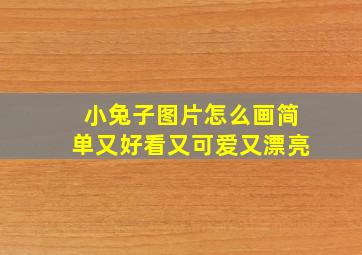 小兔子图片怎么画简单又好看又可爱又漂亮